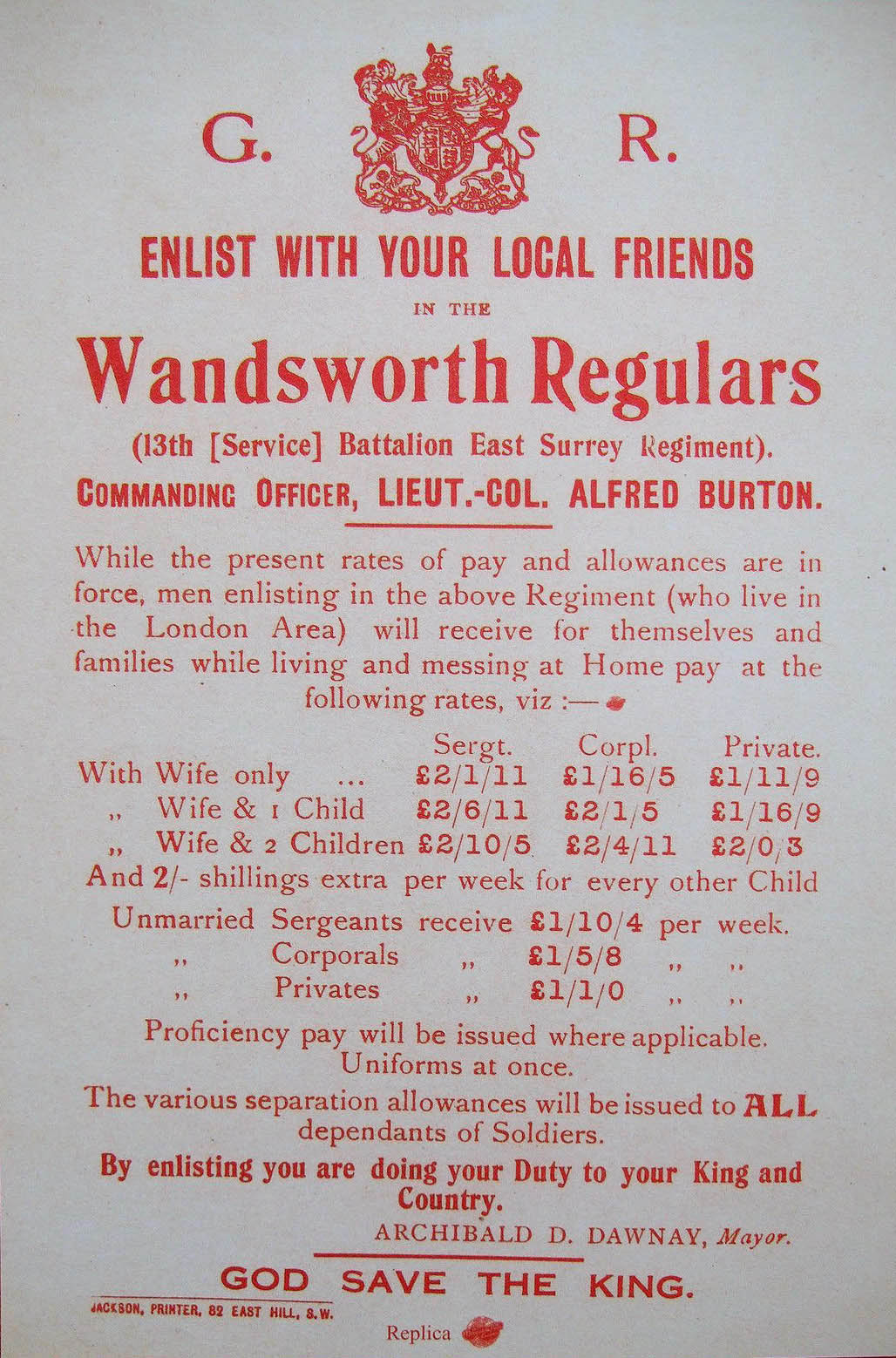 G. R.

ENLIST WITH YOUR LOCAL FRIENDS

IN THE

Wandsworth Regulars

(13th [Service] Battalion East Surrey Regiment).

COMMANDING OFFICER, LIEUT.-COL. ALFRED BURTON.

While the present rates of pay and allowances are in force, men enlisting in the above Regiment (who live in the London Area) will receive for themselves and families while living and messing at Home pay at the following rates, viz :—

| | Sergt. | Corpl. | Private. |
|---|---|---|---|
| With Wife only ... | £2/1/11 | £1/16/5 | £1/11/9 |
| ,, Wife & 1 Child | £2/6/11 | £2/1/5 | £1/16/9 |
| ,, Wife & 2 Children | £2/10/5 | £2/4/11 | £2/0/3 |

And 2/- shillings extra per week for every other Child

Unmarried Sergeants receive £1/10/4 per week.
,, Corporals ,, £1/5/8 ,, ,,
,, Privates ,, £1/1/0 ,, ,,

Proficiency pay will be issued where applicable. Uniforms at once.

The various separation allowances will be issued to ALL dependants of Soldiers.

By enlisting you are doing your Duty to your King and Country.

ARCHIBALD D. DAWNAY, Mayor.

GOD SAVE THE KING.

JACKSON, PRINTER, 82 EAST HILL, S.W.

Replica